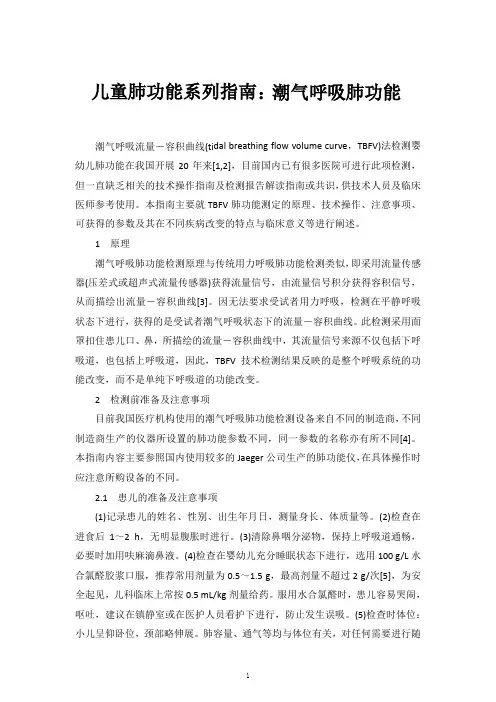 儿童肺功能系列指南：潮气呼吸肺功能

潮气呼吸流量－容积曲线(tidal breathing flow volume curve，TBFV)法检测婴幼儿肺功能在我国开展 20 年来[1,2]，目前国内已有很多医院可进行此项检测，但一直缺乏相关的技术操作指南及检测报告解读指南或共识，供技术人员及临床医师参考使用。本指南主要就 TBFV 肺功能测定的原理、技术操作、注意事项、可获得的参数及其在不同疾病改变的特点与临床意义等进行阐述。

1　原理

潮气呼吸肺功能检测原理与传统用力呼吸肺功能检测类似，即采用流量传感器(压差式或超声式流量传感器)获得流量信号，由流量信号积分获得容积信号，从而描绘出流量－容积曲线[3]。因无法要求受试者用力呼吸，检测在平静呼吸状态下进行，获得的是受试者潮气呼吸状态下的流量－容积曲线。此检测采用面罩扣住患儿口、鼻，所描绘的流量－容积曲线中，其流量信号来源不仅包括下呼吸道，也包括上呼吸道，因此，TBFV 技术检测结果反映的是整个呼吸系统的功能改变，而不是单纯下呼吸道的功能改变。

2　检测前准备及注意事项

目前我国医疗机构使用的潮气呼吸肺功能检测设备来自不同的制造商，不同制造商生产的仪器所设置的肺功能参数不同，同一参数的名称亦有所不同[4]。本指南内容主要参照国内使用较多的 Jaeger 公司生产的肺功能仪，在具体操作时应注意所购设备的不同。

2.1　患儿的准备及注意事项

(1)记录患儿的姓名、性别、出生年月日，测量身长、体质量等。(2)检查在进食后 1～2 h，无明显腹胀时进行。(3)清除鼻咽分泌物，保持上呼吸道通畅，必要时加用呋麻滴鼻液。(4)检查在婴幼儿充分睡眠状态下进行，选用 100 g/L 水合氯醛胶浆口服，推荐常用剂量为 0.5～1.5 g，最高剂量不超过 2 g/次[5]，为安全起见，儿科临床上常按 0.5 mL/kg 剂量给药。服用水合氯醛时，患儿容易哭闹，呕吐，建议在镇静室或在医护人员看护下进行，防止发生误吸。(5)检查时体位：小儿呈仰卧位，颈部略伸展。肺容量、通气等均与体位有关，对任何需要进行随

1